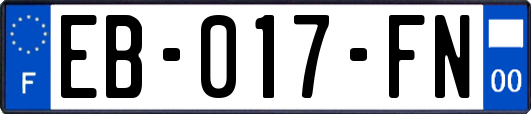 F

EB-017-FN

00